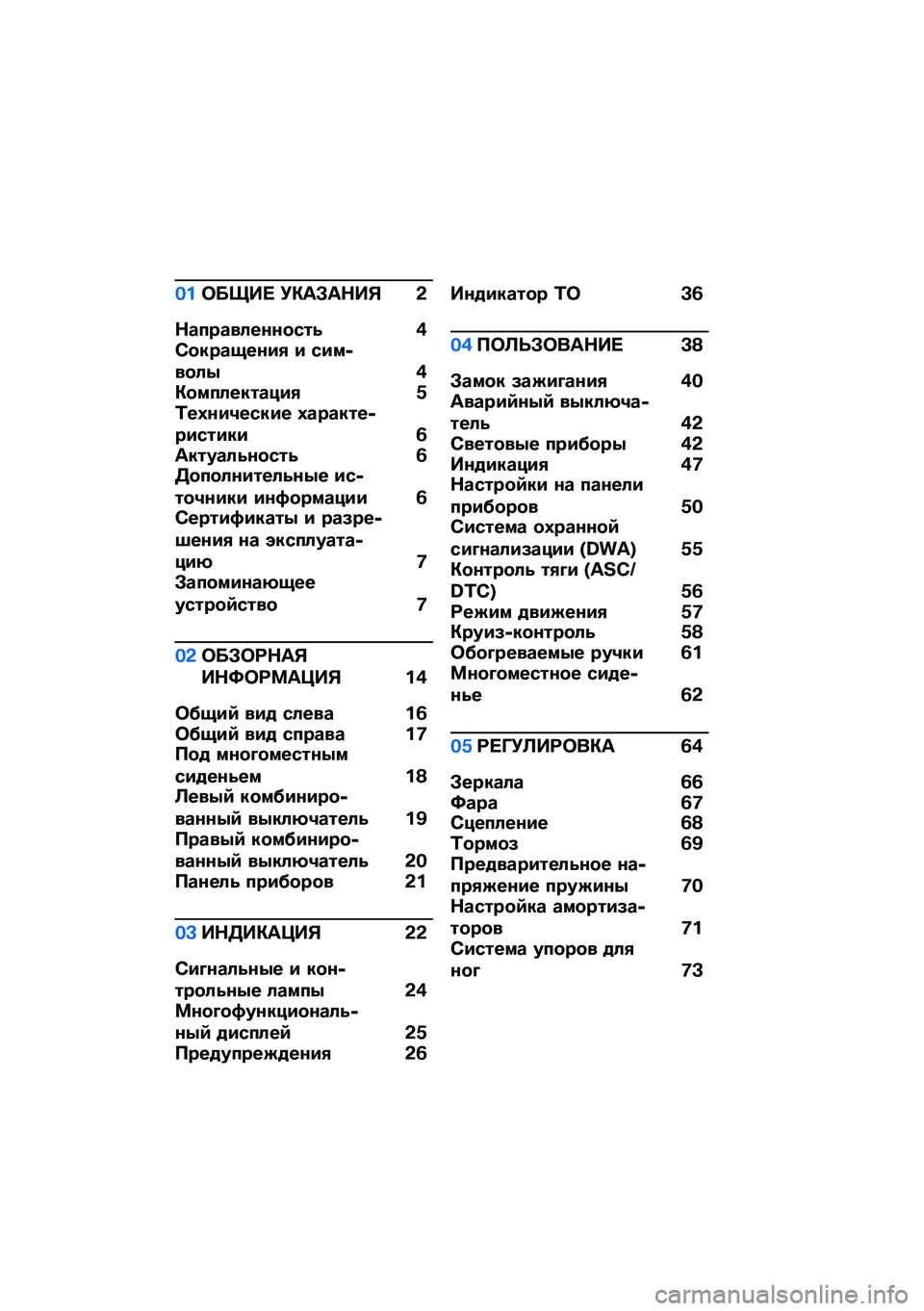 01 ОБЩИЕ УКАЗАНИЯ 2

Направленность 4
Сокращения и символы 4
Комплектация 5
Технические характеристики 6
Актуальность 6
Дополнительные источники информации 6
Сертификаты и разрешения на эксплуатацию 7
Запоминающее устройство 7

02 ОБЗОРНАЯ ИНФОРМАЦИЯ 14

Общий вид слева 16
Общий вид справа 17
Под многоместным сиденьем 18
Левый комбинированный выключатель 19
Правый комбинированный выключатель 20
Панель приборов 21

03 ИНДИКАЦИЯ 22

Сигнальные и контрольные лампы 24
Многофункциональный дисплей 25
Предупреждения 26
Индикатор ТО 36

04 ПОЛЬЗОВАНИЕ 38

Замок зажигания 40
Аварийный выключатель 42
Световые приборы 42
Индикация 47
Настройки на панели приборов 50
Система охранной сигнализации (DWA) 55
Контроль тяги (ASC/DTC) 56
Режим движения 57
Круиз-контроль 58
Обогреваемые ручки 61
Многоместное сиденье 62

05 РЕГУЛИРОВКА 64

Зеркала 66
Фара 67
Сцепление 68
Тормоз 69
Предварительное напряжение пружины 70
Настройка амортизаторов 71
Система упоров для ног 73

carmanualsonline.info